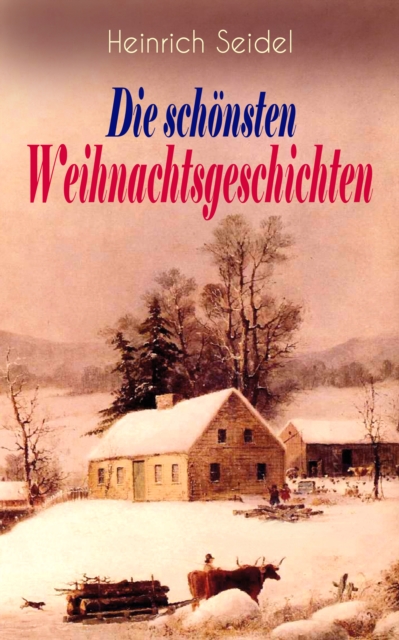 Heinrich Seidel

Die schönsten Weihnachtsgeschichten